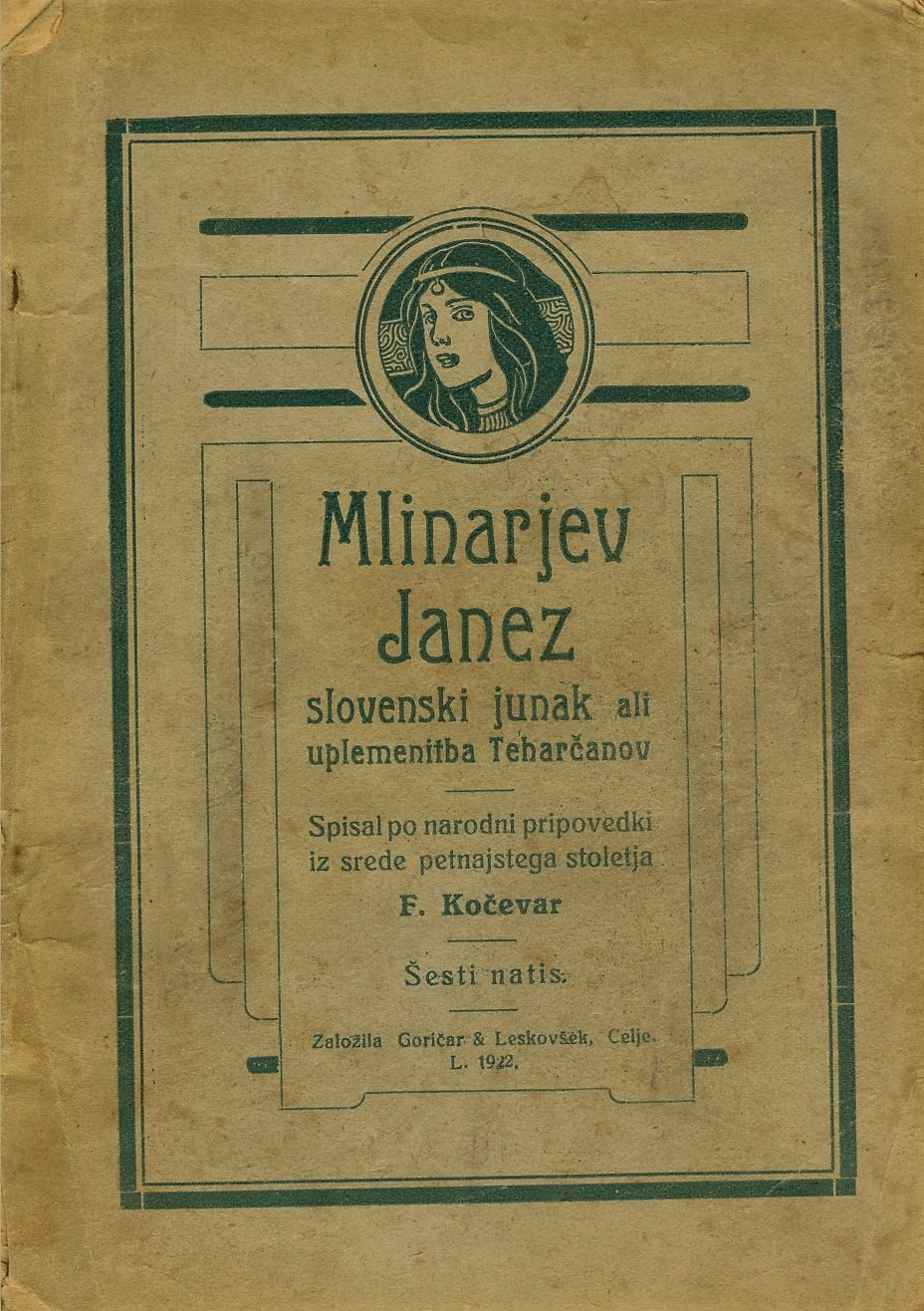 Mlinarjev Janez

slovenski junak ali uplemenitba Teharčanov

Spisal po narodni pripovedki iz srede petnajstega stoletja

F. Kočevar

Šesti natis.

Založila Goričar & Leskovšek, Celje. L. 1922.